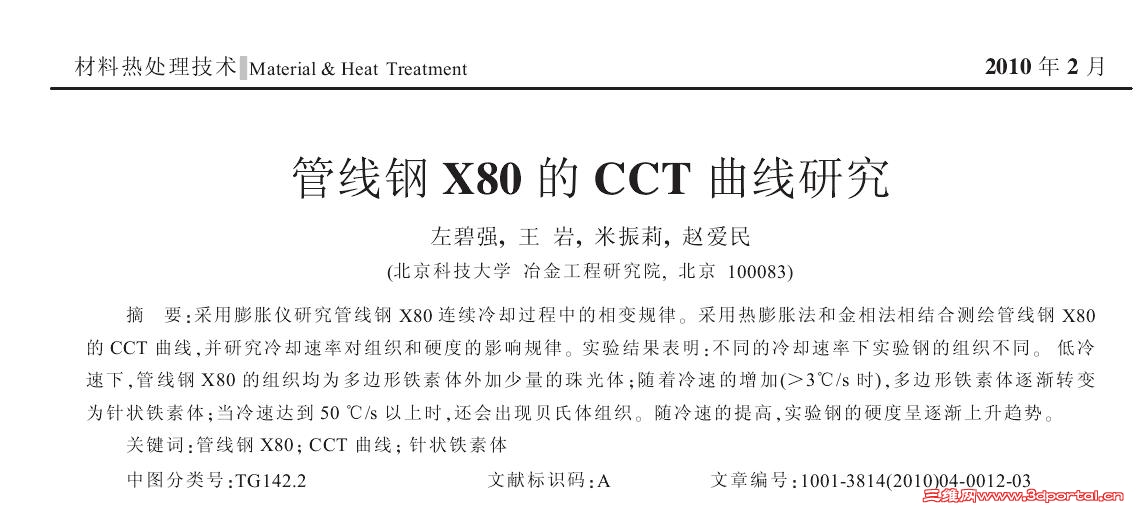 材料热处理技术 Material & Heat Treatment

2010 年 2 月

管线钢 X80 的 CCT 曲线研究

左碧强, 王 岩, 米振莉, 赵爱民

(北京科技大学 冶金工程研究院, 北京 100083)

摘 要:采用膨胀仪研究管线钢 X80 连续冷却过程中的相变规律。采用热膨胀法和金相法相结合测绘管线钢 X80 的 CCT 曲线,并研究冷却速率对组织和硬度的影响规律。实验结果表明:不同的冷却速率下实验钢的组织不同。 低冷速下,管线钢 X80 的组织均为多边形铁素体外加少量的珠光体;随着冷速的增加(>3℃/s 时),多边形铁素体逐渐转变为针状铁素体;当冷速达到 50 ℃/s 以上时,还会出现贝氏体组织。随冷速的提高,实验钢的硬度呈逐渐上升趋势。

关键词:管线钢 X80; CCT 曲线; 针状铁素体

中图分类号:TG142.2 文献标识码:A 文章编号:1001-3814(2010)04-0012-03

三维网www.3dportal.cn